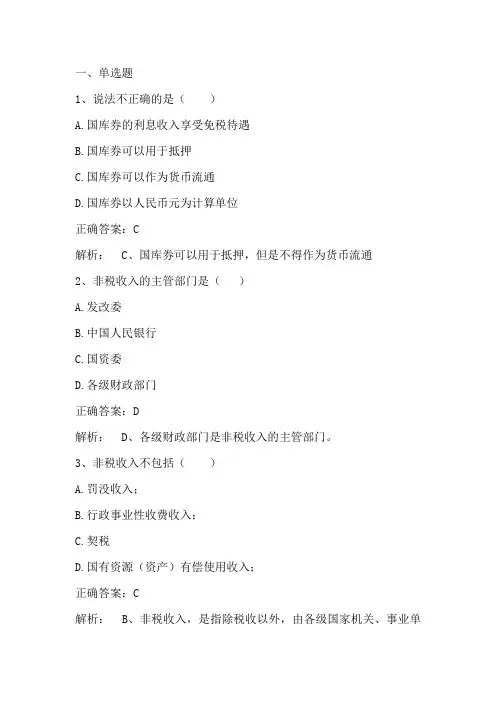 一、单选题

1、说法不正确的是（　　）

A.国库券的利息收入享受免税待遇

B.国库券可以用于抵押

C.国库券可以作为货币流通

D.国库券以人民币元为计算单位

正确答案：C

解析：　C、国库券可以用于抵押，但是不得作为货币流通

2、非税收入的主管部门是（　　）

A.发改委

B.中国人民银行

C.国资委

D.各级财政部门

正确答案：D

解析：　D、各级财政部门是非税收入的主管部门。

3、非税收入不包括（　　）

A.罚没收入；

B.行政事业性收费收入；

C.契税

D.国有资源（资产）有偿使用收入；

正确答案：C

解析：　B、非税收入，是指除税收以外，由各级国家机关、事业单